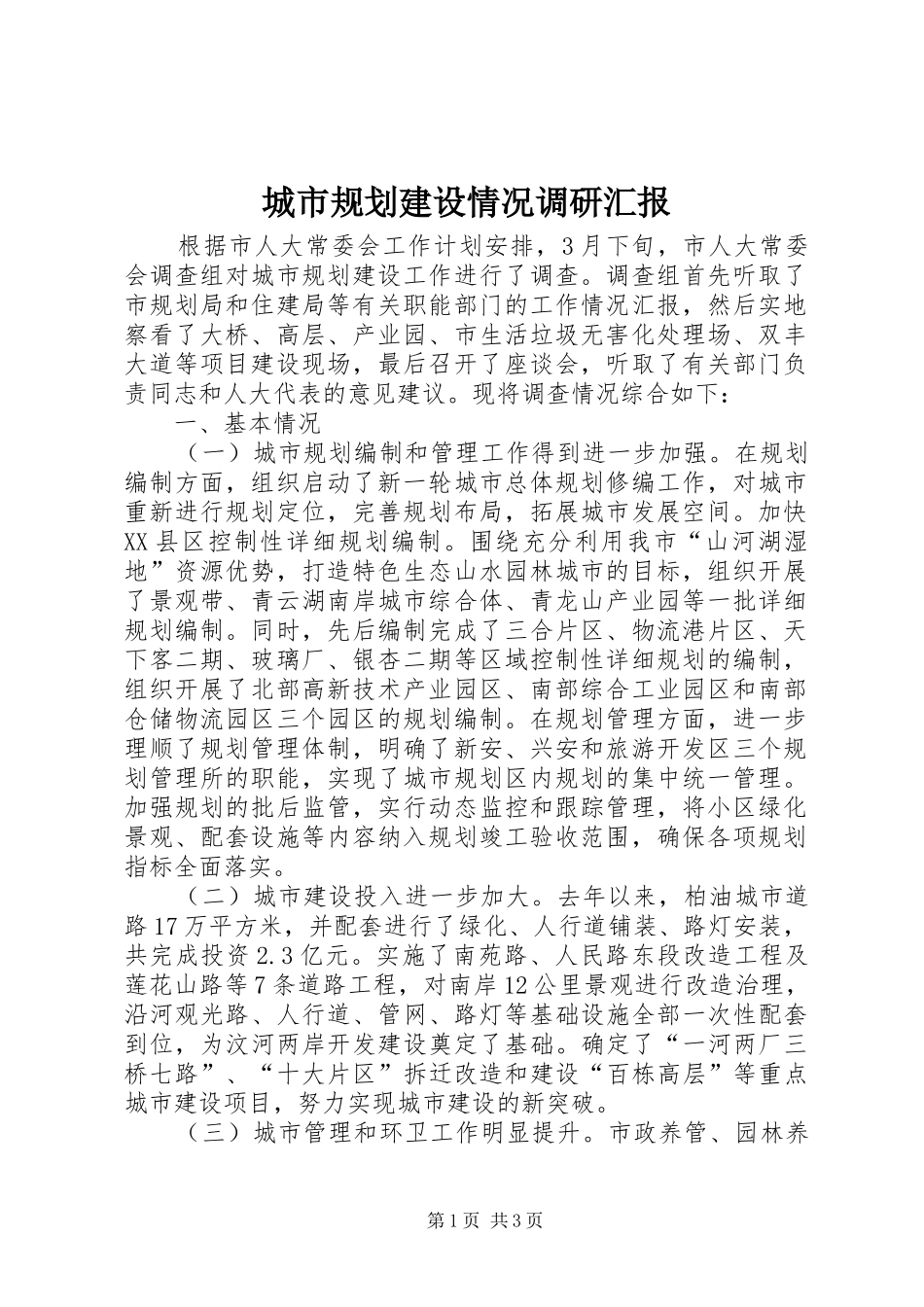 城市规划建设情况调研汇报

根据市人大常委会工作计划安排，3月下旬，市人大常委会调查组对城市规划建设工作进行了调查。调查组首先听取了市规划局和住建局等有关职能部门的工作情况汇报，然后实地察看了大桥、高层、产业园、市生活垃圾无害化处理场、双丰大道等项目建设现场，最后召开了座谈会，听取了有关部门负责同志和人大代表的意见建议。现将调查情况综合如下：

一、基本情况

（一）城市规划编制和管理工作得到进一步加强。在规划编制方面，组织启动了新一轮城市总体规划修编工作，对城市重新进行规划定位，完善规划布局，拓展城市发展空间。加快XX县区控制性详细规划编制。围绕充分利用我市“山河湖湿地”资源优势，打造特色生态山水园林城市的目标，组织开展了景观带、青云湖南岸城市综合体、青龙山产业园等一批详细规划编制。同时，先后编制完成了三合片区、物流港片区、天下客二期、玻璃厂、银杏二期等区域控制性详细规划的编制，组织开展了北部高新技术产业园区、南部综合工业园区和南部仓储物流园区三个园区的规划编制。在规划管理方面，进一步理顺了规划管理体制，明确了新安、兴安和旅游开发区三个规划管理所的职能，实现了城市规划区内规划的集中统一管理。加强规划的批后监管，实行动态监控和跟踪管理，将小区绿化景观、配套设施等内容纳入规划竣工验收范围，确保各项规划指标全面落实。

（二）城市建设投入进一步加大。去年以来，柏油城市道路17万平方米，并配套进行了绿化、人行道铺装、路灯安装，共完成投资2.3亿元。实施了南苑路、人民路东段改造工程及莲花山路等7条道路工程，对南岸12公里景观进行改造治理，沿河观光路、人行道、管网、路灯等基础设施全部一次性配套到位，为汶河两岸开发建设奠定了基础。确定了“一河两厂三桥七路”、“十大片区”拆迁改造和建设“百栋高层”等重点城市建设项目，努力实现城市建设的新突破。

（三）城市管理和环卫工作明显提升。市政养管、园林养

第1页 共3页